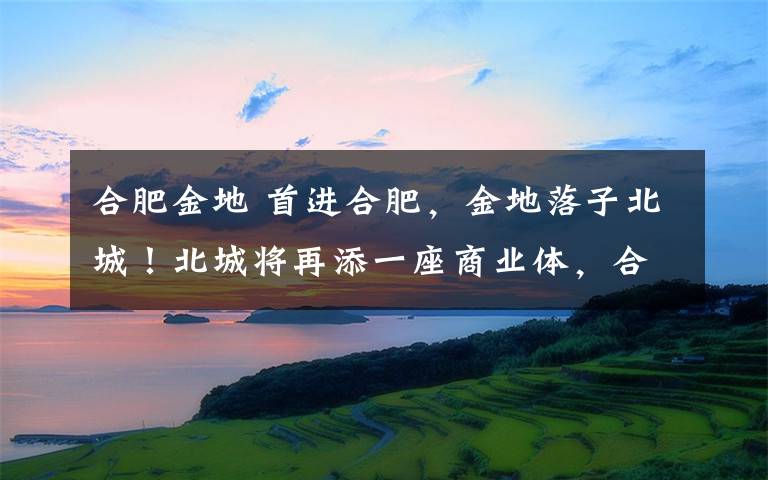 合肥金地 首进合肥，金地落子北城！北城将再添一座商业体，合